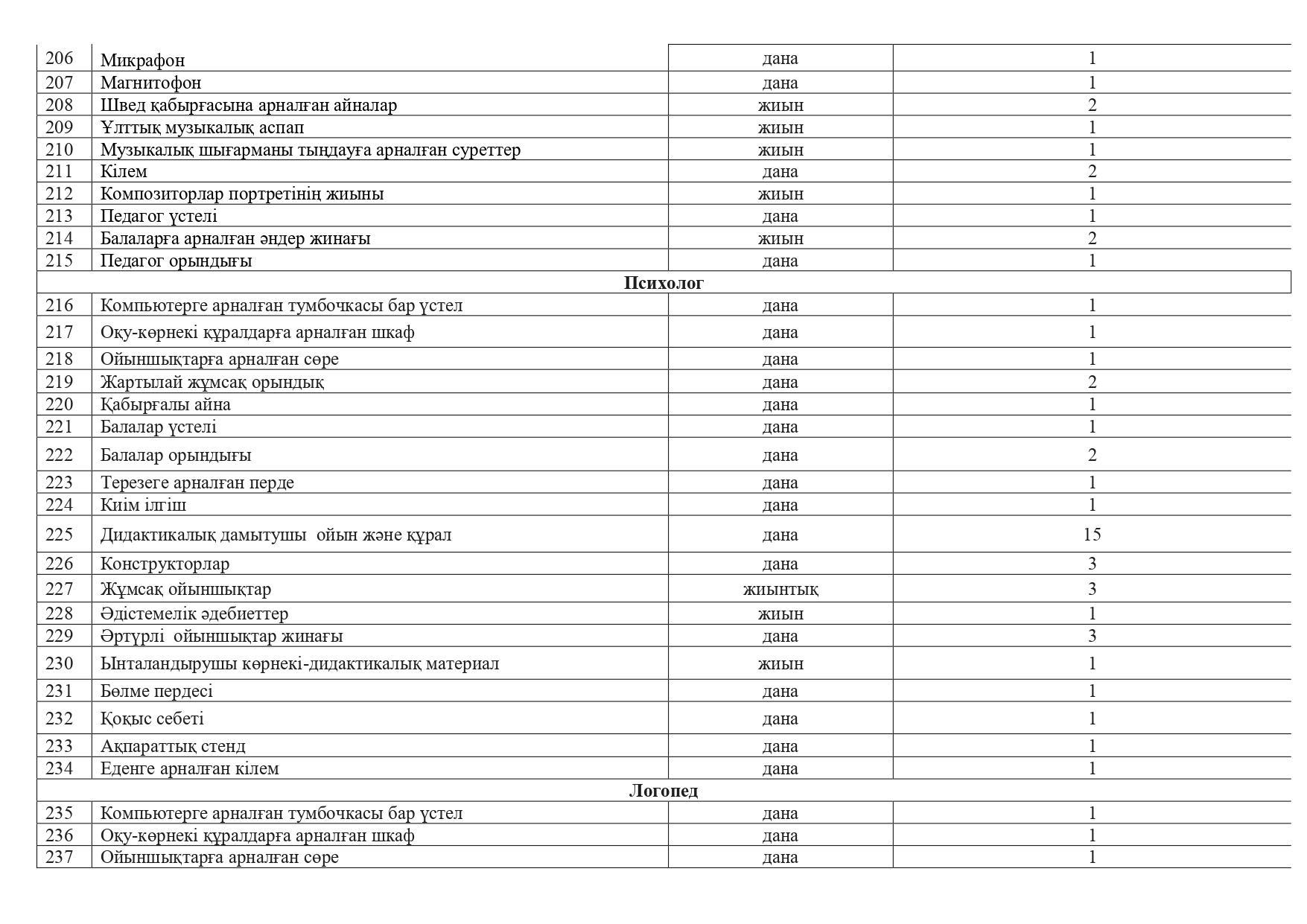 | 206 | Микрафон | дана | 1 |
|---|---|---|---|
| 207 | Магнитофон | дана | 1 |
| 208 | Швед қабырғасына арналған айналар | жиын | 2 |
| 209 | Ұлттық музыкалық аспап | жиын | 1 |
| 210 | Музыкалық шығарманы тыңдауға арналған суреттер | жиын | 1 |
| 211 | Кілем | дана | 2 |
| 212 | Композиторлар портретінің жиыны | жиын | 1 |
| 213 | Педагог үстелі | дана | 1 |
| 214 | Балаларға арналған әндер жинағы | жиын | 2 |
| 215 | Педагог орындығы | дана | 1 |
| **Психолог** | | | |
| 216 | Компьютерге арналған тумбочкасы бар үстел | дана | 1 |
| 217 | Оқу-көрнекі құралдарға арналған шкаф | дана | 1 |
| 218 | Ойыншықтарға арналған сөре | дана | 1 |
| 219 | Жартылай жұмсақ орындық | дана | 2 |
| 220 | Қабырғалы айна | дана | 1 |
| 221 | Балалар үстелі | дана | 1 |
| 222 | Балалар орындығы | дана | 2 |
| 223 | Терезеге арналған перде | дана | 1 |
| 224 | Киім ілгіш | дана | 1 |
| 225 | Дидактикалық дамытушы ойын және құрал | дана | 15 |
| 226 | Конструкторлар | дана | 3 |
| 227 | Жұмсақ ойыншықтар | жиынтық | 3 |
| 228 | Әдістемелік әдебиеттер | жиын | 1 |
| 229 | Әртүрлі ойыншықтар жинағы | дана | 3 |
| 230 | Ынталандырушы көрнекі-дидактикалық материал | жиын | 1 |
| 231 | Бөлме пердесі | дана | 1 |
| 232 | Қоқыс себеті | дана | 1 |
| 233 | Ақпараттық стенд | дана | 1 |
| 234 | Еденге арналған кілем | дана | 1 |
| **Логопед** | | | |
| 235 | Компьютерге арналған тумбочкасы бар үстел | дана | 1 |
| 236 | Оқу-көрнекі құралдарға арналған шкаф | дана | 1 |
| 237 | Ойыншықтарға арналған сөре | дана | 1 |